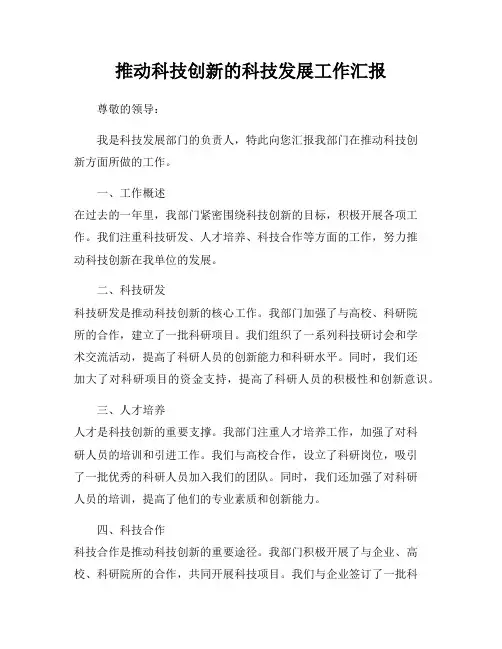 推动科技创新的科技发展工作汇报

尊敬的领导：

我是科技发展部门的负责人，特此向您汇报我部门在推动科技创新方面所做的工作。

一、工作概述
在过去的一年里，我部门紧密围绕科技创新的目标，积极开展各项工作。我们注重科技研发、人才培养、科技合作等方面的工作，努力推动科技创新在我单位的发展。

二、科技研发
科技研发是推动科技创新的核心工作。我部门加强了与高校、科研院所的合作，建立了一批科研项目。我们组织了一系列科技研讨会和学术交流活动，提高了科研人员的创新能力和科研水平。同时，我们还加大了对科研项目的资金支持，提高了科研人员的积极性和创新意识。

三、人才培养
人才是科技创新的重要支撑。我部门注重人才培养工作，加强了对科研人员的培训和引进工作。我们与高校合作，设立了科研岗位，吸引了一批优秀的科研人员加入我们的团队。同时，我们还加强了对科研人员的培训，提高了他们的专业素质和创新能力。

四、科技合作
科技合作是推动科技创新的重要途径。我部门积极开展了与企业、高校、科研院所的合作，共同开展科技项目。我们与企业签订了一批科